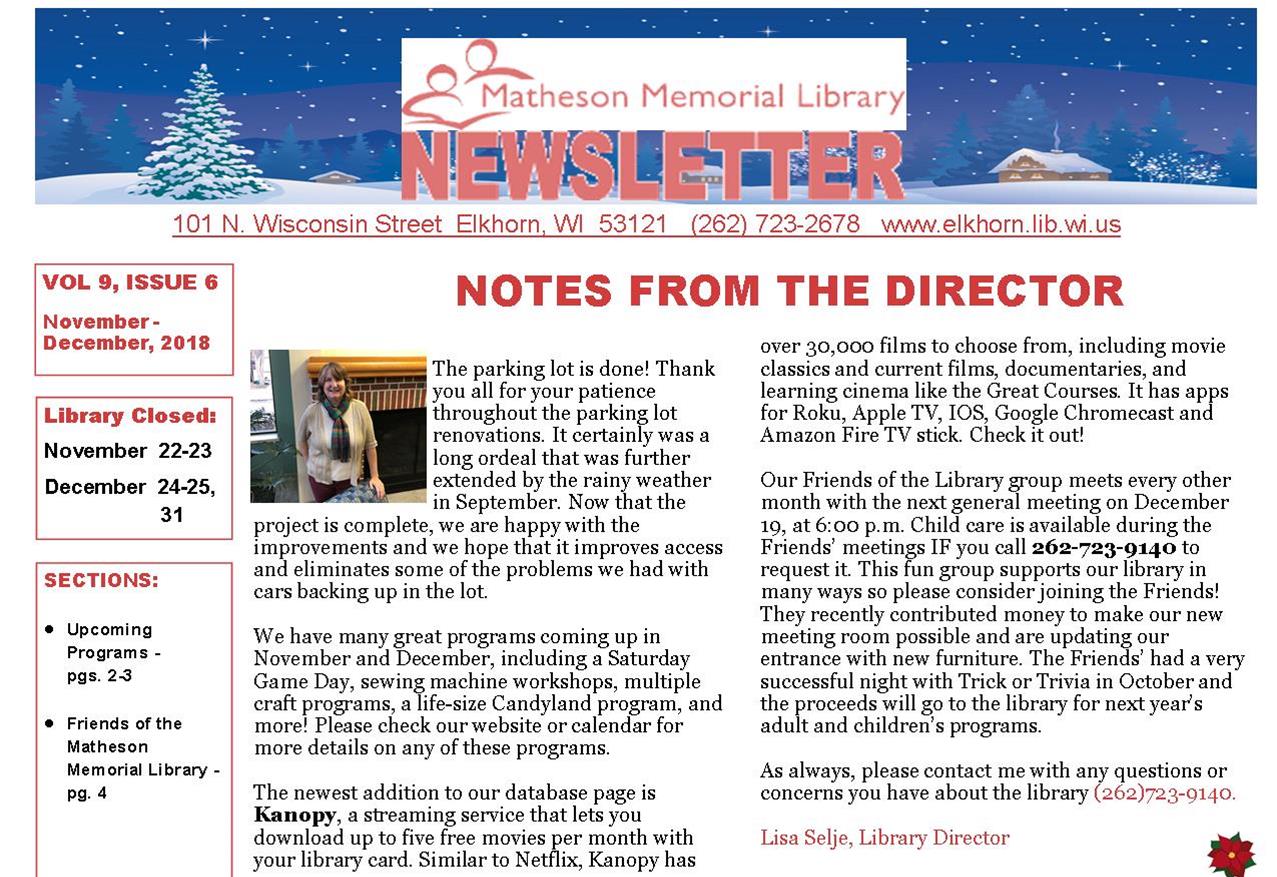 Matheson Memorial Library

NEWSLETTER

101 N. Wisconsin Street Elkhorn, WI 53121 (262) 723-2678 www.elkhorn.lib.wi.us

VOL 9, ISSUE 6

November - December, 2018

Library Closed:

November 22-23

December 24-25, 31

SECTIONS:

• Upcoming Programs - pgs. 2-3

• Friends of the Matheson Memorial Library - pg. 4

NOTES FROM THE DIRECTOR

The parking lot is done! Thank you all for your patience throughout the parking lot renovations. It certainly was a long ordeal that was further extended by the rainy weather in September. Now that the project is complete, we are happy with the improvements and we hope that it improves access and eliminates some of the problems we had with cars backing up in the lot.

We have many great programs coming up in November and December, including a Saturday Game Day, sewing machine workshops, multiple craft programs, a life-size Candyland program, and more! Please check our website or calendar for more details on any of these programs.

The newest addition to our database page is Kanopy, a streaming service that lets you download up to five free movies per month with your library card. Similar to Netflix, Kanopy has over 30,000 films to choose from, including movie classics and current films, documentaries, and learning cinema like the Great Courses. It has apps for Roku, Apple TV, IOS, Google Chromecast and Amazon Fire TV stick. Check it out!

Our Friends of the Library group meets every other month with the next general meeting on December 19, at 6:00 p.m. Child care is available during the Friends' meetings IF you call 262-723-9140 to request it. This fun group supports our library in many ways so please consider joining the Friends! They recently contributed money to make our new meeting room possible and are updating our entrance with new furniture. The Friends' had a very successful night with Trick or Trivia in October and the proceeds will go to the library for next year's adult and children's programs.

As always, please contact me with any questions or concerns you have about the library (262)723-9140.

Lisa Selje, Library Director